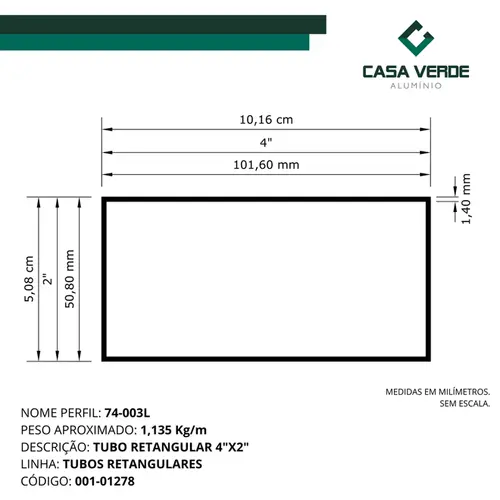 CASA VERDE
ALUMÍNIO

10,16 cm
4"
101,60 mm

1,40 mm

5,08 cm
2"
50,80 mm

MEDIDAS EM MILÍMETROS.
SEM ESCALA.

NOME PERFIL: 74-003L
PESO APROXIMADO: 1,135 Kg/m
DESCRIÇÃO: TUBO RETANGULAR 4"X2"
LINHA: TUBOS RETANGULARES
CÓDIGO: 001-01278